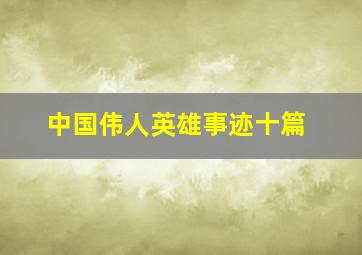 中国伟人英雄事迹十篇